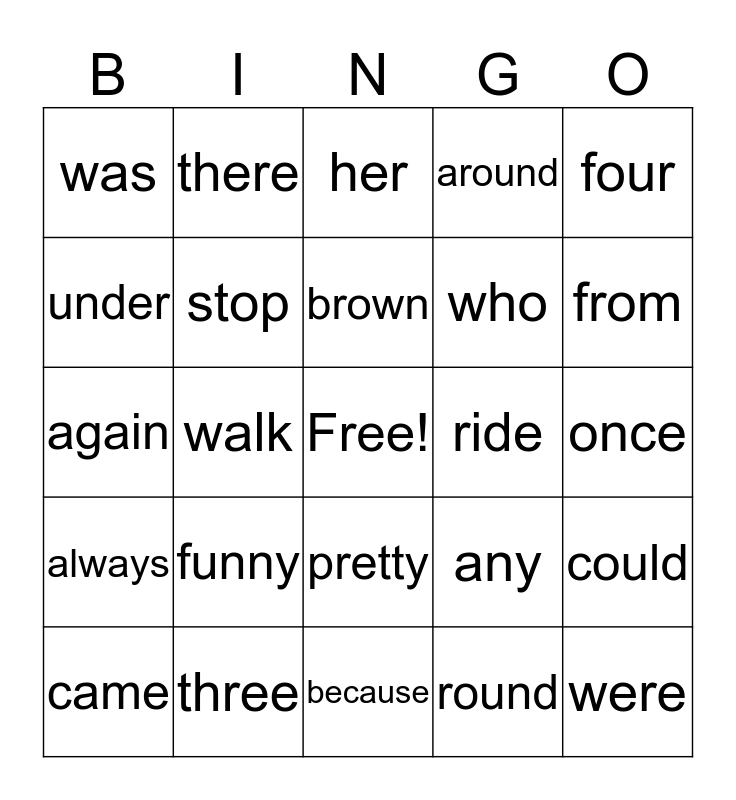 | B | I | N | G | O |
|---|---|---|---|---|
| was | there | her | around | four |
| under | stop | brown | who | from |
| again | walk | Free! | ride | once |
| always | funny | pretty | any | could |
| came | three | because | round | were |